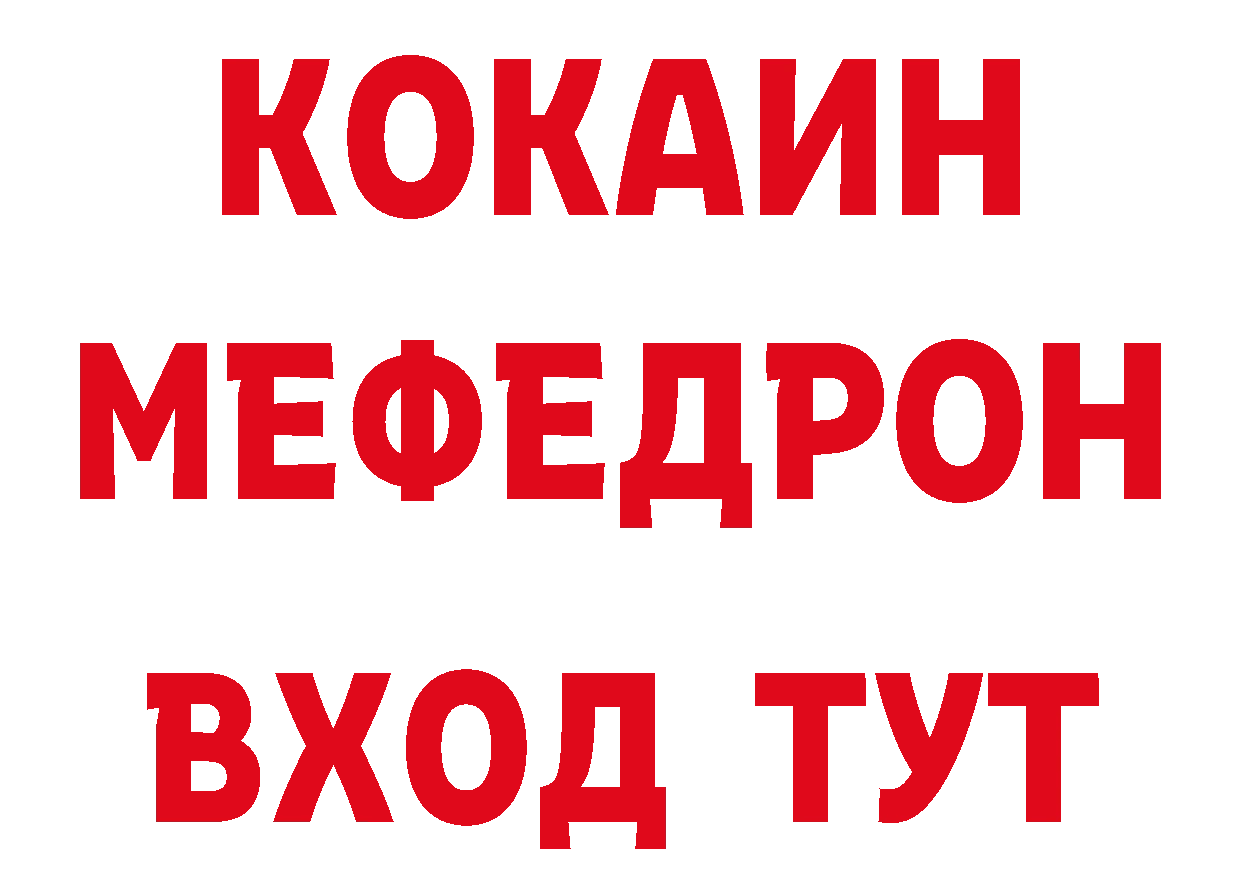 КОКАИН
МЕФЕДРОН
ВХОД ТУТ